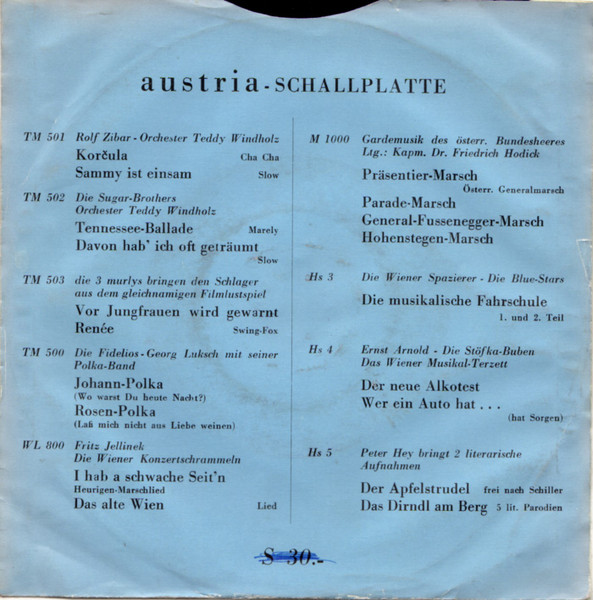 austria - SCHALLPLATTE

TM 501 Rolf Zibar - Orchester Teddy Windholz
Korčula Cha Cha
Sammy ist einsam Slow

TM 502 Die Sugar-Brothers
Orchester Teddy Windholz
Tennessee-Ballade Marely
Davon hab' ich oft geträumt Slow

TM 503 die 3 murlys bringen den Schlager aus dem gleichnamigen Filmlustspiel
Vor Jungfrauen wird gewarnt
Renée Swing-Fox

TM 500 Die Fidelios - Georg Luksch mit seiner Polka-Band
Johann-Polka
(Wo warst Du heute Nacht?)
Rosen-Polka
(Laß mich nicht aus Liebe weinen)

WL 800 Fritz Jellinek
Die Wiener Konzertschrammeln
I hab a schwache Seit'n
Heurigen-Marschlied
Das alte Wien Lied

M 1000 Gardemusik des österr. Bundesheeres
Ltg.: Kapm. Dr. Friedrich Hodick
Präsentier-Marsch
Österr. Generalmarsch
Parade-Marsch
General-Fussenegger-Marsch
Hohenstegen-Marsch

Hs 3 Die Wiener Spazierer - Die Blue-Stars
Die musikalische Fahrschule
1. und 2. Teil

Hs 4 Ernst Arnold - Die Stöfka-Buben
Das Wiener Musikal-Terzett
Der neue Alkotest
Wer ein Auto hat . . .
(hat Sorgen)

Hs 5 Peter Hey bringt 2 literarische Aufnahmen
Der Apfelstrudel frei nach Schiller
Das Dirndl am Berg 5 lit. Parodien

S 30.-